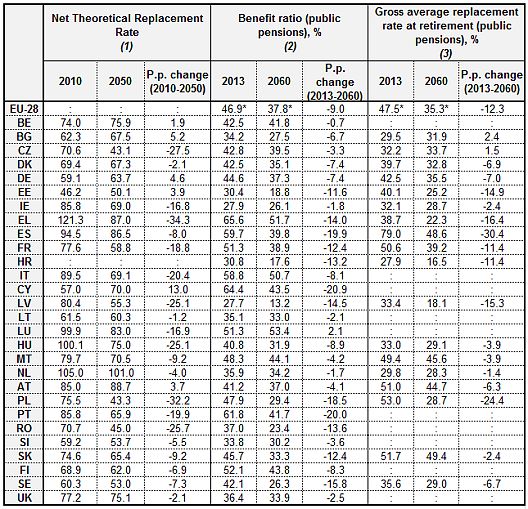 | | Net Theoretical Replacement Rate (1) | | | Benefit ratio (public pensions), % (2) | | | Gross average replacement rate at retirement (public pensions), % (3) | | |
|---|---|---|---|---|---|---|---|---|---|
| | 2010 | 2050 | P.p. change (2010-2050) | 2013 | 2060 | P.p. change (2013-2060) | 2013 | 2060 | P.p. change (2013-2060) |
| EU-28 | : | : | : | 46.9* | 37.8* | -9.0 | 47.5* | 35.3* | -12.3 |
| BE | 74.0 | 75.9 | 1.9 | 42.5 | 41.8 | -0.7 | : | : | : |
| BG | 62.3 | 67.5 | 5.2 | 34.2 | 27.5 | -6.7 | 29.5 | 31.9 | 2.4 |
| CZ | 70.6 | 43.1 | -27.5 | 42.8 | 39.5 | -3.3 | 32.2 | 33.7 | 1.5 |
| DK | 69.4 | 67.3 | -2.1 | 42.5 | 35.1 | -7.4 | 39.7 | 32.8 | -6.9 |
| DE | 59.1 | 63.7 | 4.6 | 44.6 | 37.3 | -7.4 | 42.5 | 35.5 | -7.0 |
| EE | 46.2 | 50.1 | 3.9 | 30.4 | 18.8 | -11.6 | 40.1 | 25.2 | -14.9 |
| IE | 85.8 | 69.0 | -16.8 | 27.9 | 26.1 | -1.8 | 32.1 | 28.7 | -2.4 |
| EL | 121.3 | 87.0 | -34.3 | 65.6 | 51.7 | -14.0 | 38.7 | 22.3 | -16.4 |
| ES | 94.5 | 86.5 | -8.0 | 59.7 | 39.8 | -19.9 | 79.0 | 48.6 | -30.4 |
| FR | 77.6 | 58.8 | -18.8 | 51.3 | 38.9 | -12.4 | 50.6 | 39.2 | -11.4 |
| HR | : | : | : | 30.8 | 17.6 | -13.2 | 27.9 | 16.5 | -11.4 |
| IT | 89.5 | 69.1 | -20.4 | 58.8 | 50.7 | -8.1 | : | : | : |
| CY | 57.0 | 70.0 | 13.0 | 64.4 | 43.5 | -20.9 | : | : | : |
| LV | 80.4 | 55.3 | -25.1 | 27.7 | 13.2 | -14.5 | 33.4 | 18.1 | -15.3 |
| LT | 61.5 | 60.3 | -1.2 | 35.1 | 33.0 | -2.1 | : | : | : |
| LU | 99.9 | 83.0 | -16.9 | 51.3 | 53.4 | 2.1 | : | : | : |
| HU | 100.1 | 75.0 | -25.1 | 40.8 | 31.9 | -8.9 | 33.0 | 29.1 | -3.9 |
| MT | 79.7 | 70.5 | -9.2 | 48.3 | 44.1 | -4.2 | 49.4 | 45.6 | -3.9 |
| NL | 105.0 | 101.0 | -4.0 | 35.9 | 34.2 | -1.7 | 29.8 | 28.3 | -1.4 |
| AT | 85.0 | 88.7 | 3.7 | 41.2 | 37.0 | -4.1 | 51.0 | 44.7 | -6.3 |
| PL | 75.5 | 43.3 | -32.2 | 47.9 | 29.4 | -18.5 | 53.0 | 28.7 | -24.4 |
| PT | 85.8 | 65.9 | -19.9 | 61.8 | 41.7 | -20.0 | : | : | : |
| RO | 70.7 | 45.0 | -25.7 | 37.0 | 23.4 | -13.6 | : | : | : |
| SI | 59.2 | 53.7 | -5.5 | 33.8 | 30.2 | -3.6 | : | : | : |
| SK | 74.6 | 65.4 | -9.2 | 45.7 | 33.3 | -12.4 | 51.7 | 49.4 | -2.4 |
| FI | 68.9 | 62.0 | -6.9 | 52.1 | 43.8 | -8.3 | : | : | : |
| SE | 60.3 | 53.0 | -7.3 | 42.1 | 26.3 | -15.8 | 35.6 | 29.0 | -6.7 |
| UK | 77.2 | 75.1 | -2.1 | 36.4 | 33.9 | -2.5 | : | : | : |